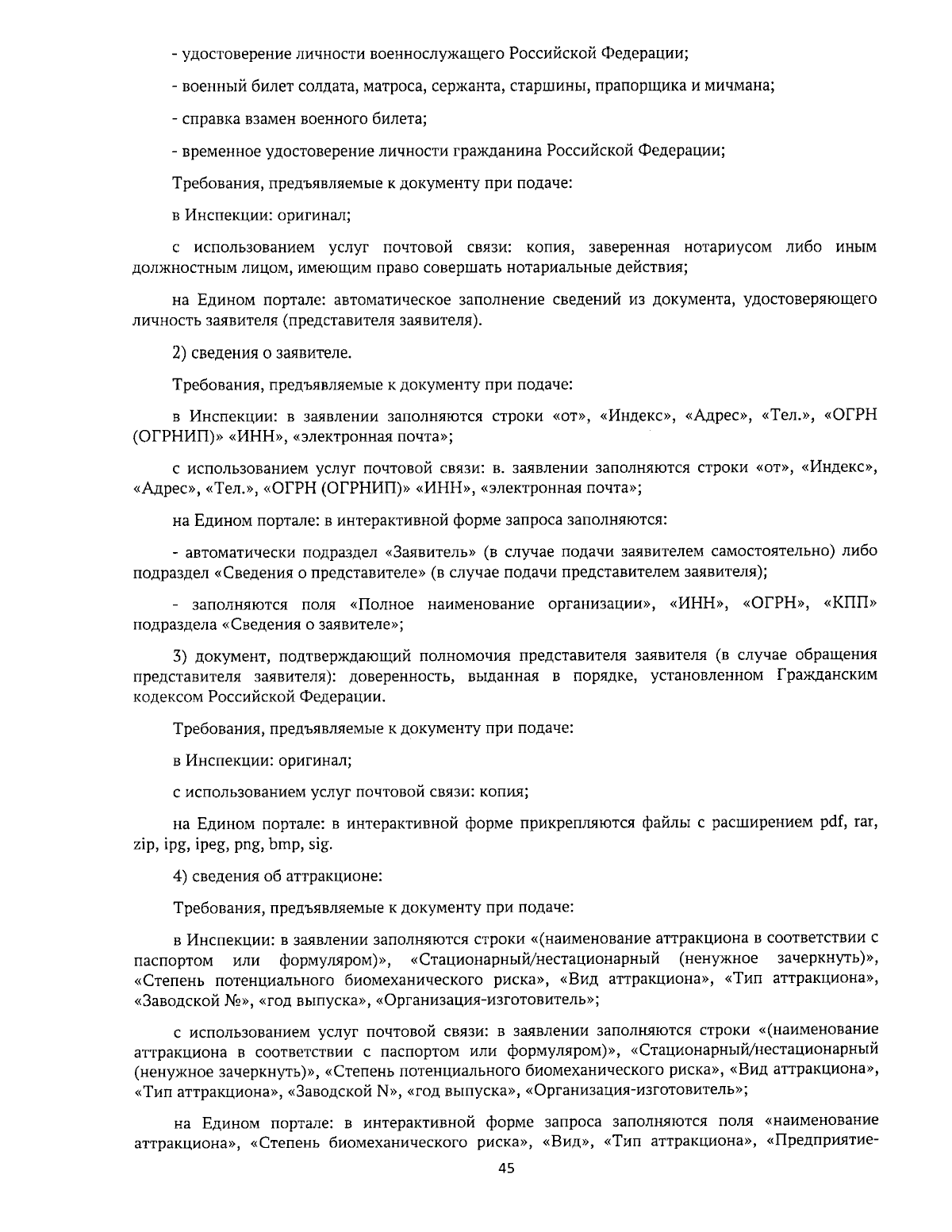 - удостоверение личности военнослужащего Российской Федерации;

- военный билет солдата, матроса, сержанта, старшины, прапорщика и мичмана;

- справка взамен военного билета;

- временное удостоверение личности гражданина Российской Федерации;

Требования, предъявляемые к документу при подаче:

в Инспекции: оригинал;

с использованием услуг почтовой связи: копия, заверенная нотариусом либо иным должностным лицом, имеющим право совершать нотариальные действия;

на Едином портале: автоматическое заполнение сведений из документа, удостоверяющего личность заявителя (представителя заявителя).

2) сведения о заявителе.

Требования, предъявляемые к документу при подаче:

в Инспекции: в заявлении заполняются строки «от», «Индекс», «Адрес», «Тел.», «ОГРН (ОГРНИП)» «ИНН», «электронная почта»;

с использованием услуг почтовой связи: в. заявлении заполняются строки «от», «Индекс», «Адрес», «Тел.», «ОГРН (ОГРНИП)» «ИНН», «электронная почта»;

на Едином портале: в интерактивной форме запроса заполняются:

- автоматически подраздел «Заявитель» (в случае подачи заявителем самостоятельно) либо подраздел «Сведения о представителе» (в случае подачи представителем заявителя);

- заполняются поля «Полное наименование организации», «ИНН», «ОГРН», «КПП» подраздела «Сведения о заявителе»;

3) документ, подтверждающий полномочия представителя заявителя (в случае обращения представителя заявителя): доверенность, выданная в порядке, установленном Гражданским кодексом Российской Федерации.

Требования, предъявляемые к документу при подаче:

в Инспекции: оригинал;

с использованием услуг почтовой связи: копия;

на Едином портале: в интерактивной форме прикрепляются файлы с расширением pdf, rar, zip, ipg, ipeg, png, bmp, sig.

4) сведения об аттракционе:

Требования, предъявляемые к документу при подаче:

в Инспекции: в заявлении заполняются строки «(наименование аттракциона в соответствии с паспортом или формуляром)», «Стационарный/нестационарный (ненужное зачеркнуть)», «Степень потенциального биомеханического риска», «Вид аттракциона», «Тип аттракциона», «Заводской №», «год выпуска», «Организация-изготовитель»;

с использованием услуг почтовой связи: в заявлении заполняются строки «(наименование аттракциона в соответствии с паспортом или формуляром)», «Стационарный/нестационарный (ненужное зачеркнуть)», «Степень потенциального биомеханического риска», «Вид аттракциона», «Тип аттракциона», «Заводской N», «год выпуска», «Организация-изготовитель»;

на Едином портале: в интерактивной форме запроса заполняются поля «наименование аттракциона», «Степень биомеханического риска», «Вид», «Тип аттракциона», «Предприятие-

45